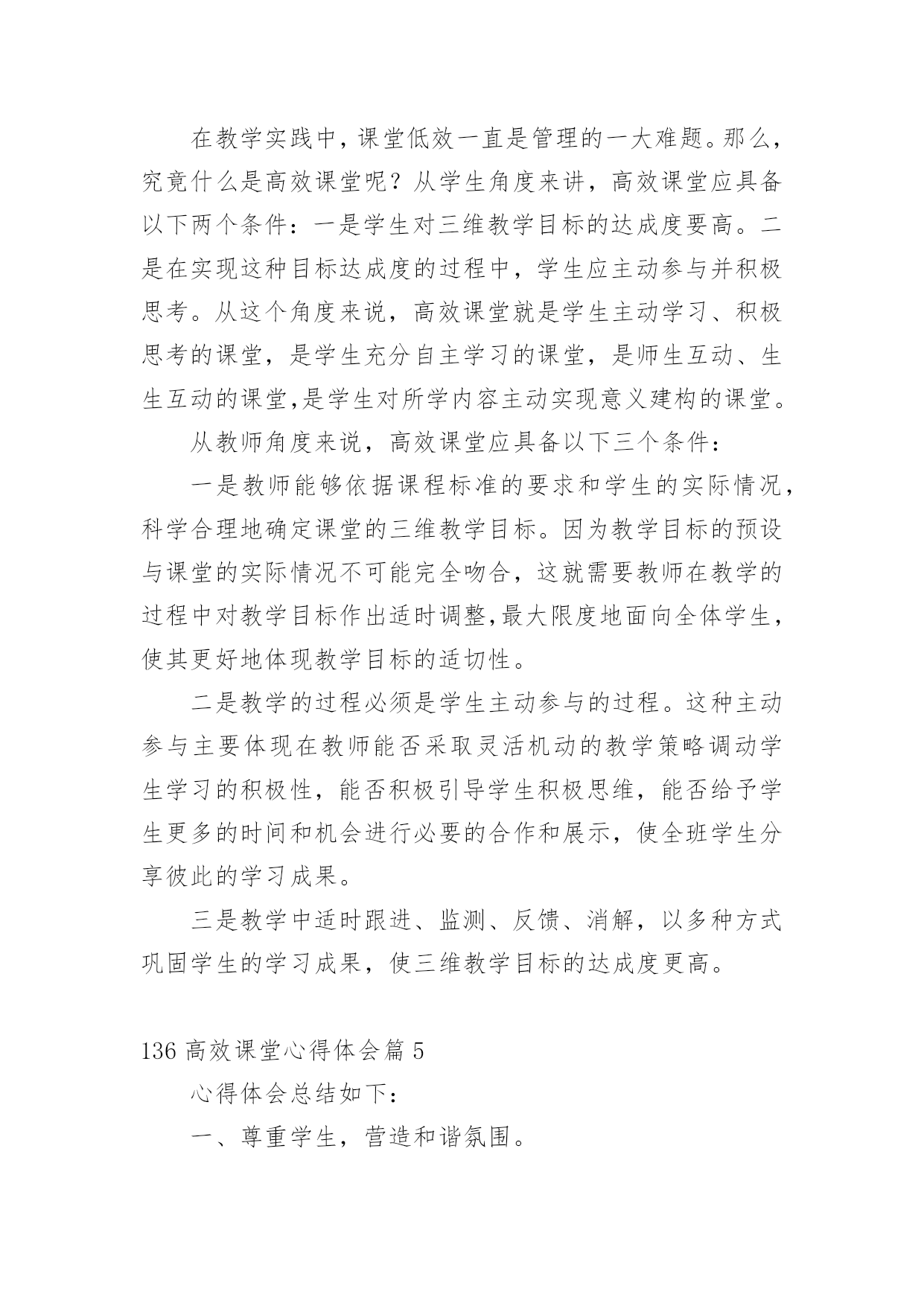 在教学实践中，课堂低效一直是管理的一大难题。那么，究竟什么是高效课堂呢？从学生角度来讲，高效课堂应具备以下两个条件：一是学生对三维教学目标的达成度要高。二是在实现这种目标达成度的过程中，学生应主动参与并积极思考。从这个角度来说，高效课堂就是学生主动学习、积极思考的课堂，是学生充分自主学习的课堂，是师生互动、生生互动的课堂,是学生对所学内容主动实现意义建构的课堂。

从教师角度来说，高效课堂应具备以下三个条件：

一是教师能够依据课程标准的要求和学生的实际情况，科学合理地确定课堂的三维教学目标。因为教学目标的预设与课堂的实际情况不可能完全吻合，这就需要教师在教学的过程中对教学目标作出适时调整,最大限度地面向全体学生，使其更好地体现教学目标的适切性。

二是教学的过程必须是学生主动参与的过程。这种主动参与主要体现在教师能否采取灵活机动的教学策略调动学生学习的积极性，能否积极引导学生积极思维，能否给予学生更多的时间和机会进行必要的合作和展示，使全班学生分享彼此的学习成果。

三是教学中适时跟进、监测、反馈、消解，以多种方式巩固学生的学习成果，使三维教学目标的达成度更高。

136 高效课堂心得体会篇 5

心得体会总结如下：

一、尊重学生，营造和谐氛围。